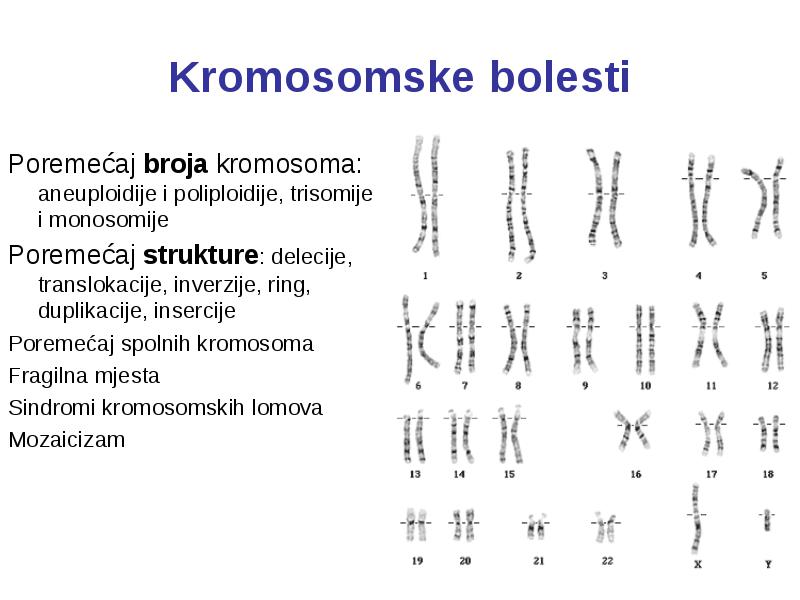 Kromosomske bolesti

Poremećaj broja kromosoma: aneuploidije i poliploidije, trisomije i monosomije

Poremećaj strukture: delecije, translokacije, inverzije, ring, duplikacije, insercije

Poremećaj spolnih kromosoma

Fragilna mjesta

Sindromi kromosomskih lomova

Mozaicizam

1 2 3 4 5
6 7 8 9 10 11 12
13 14 15 16 17 18
19 20 21 22 X Y